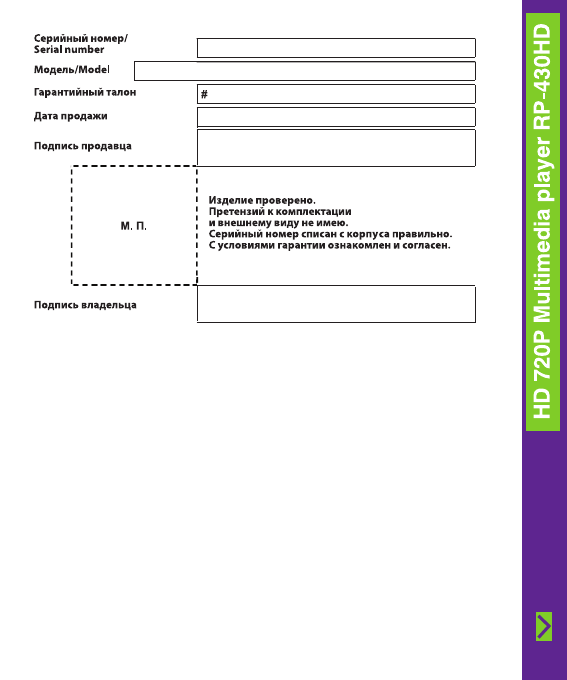 Серийный номер/
Serial number

Модель/Model

Гарантийный талон #

Дата продажи

Подпись продавца

М. П.

Изделие проверено.
Претензий к комплектации
и внешнему виду не имею.
Серийный номер списан с корпуса правильно.
С условиями гарантии ознакомлен и согласен.

Подпись владельца

HD 720P Multimedia player RP-430HD